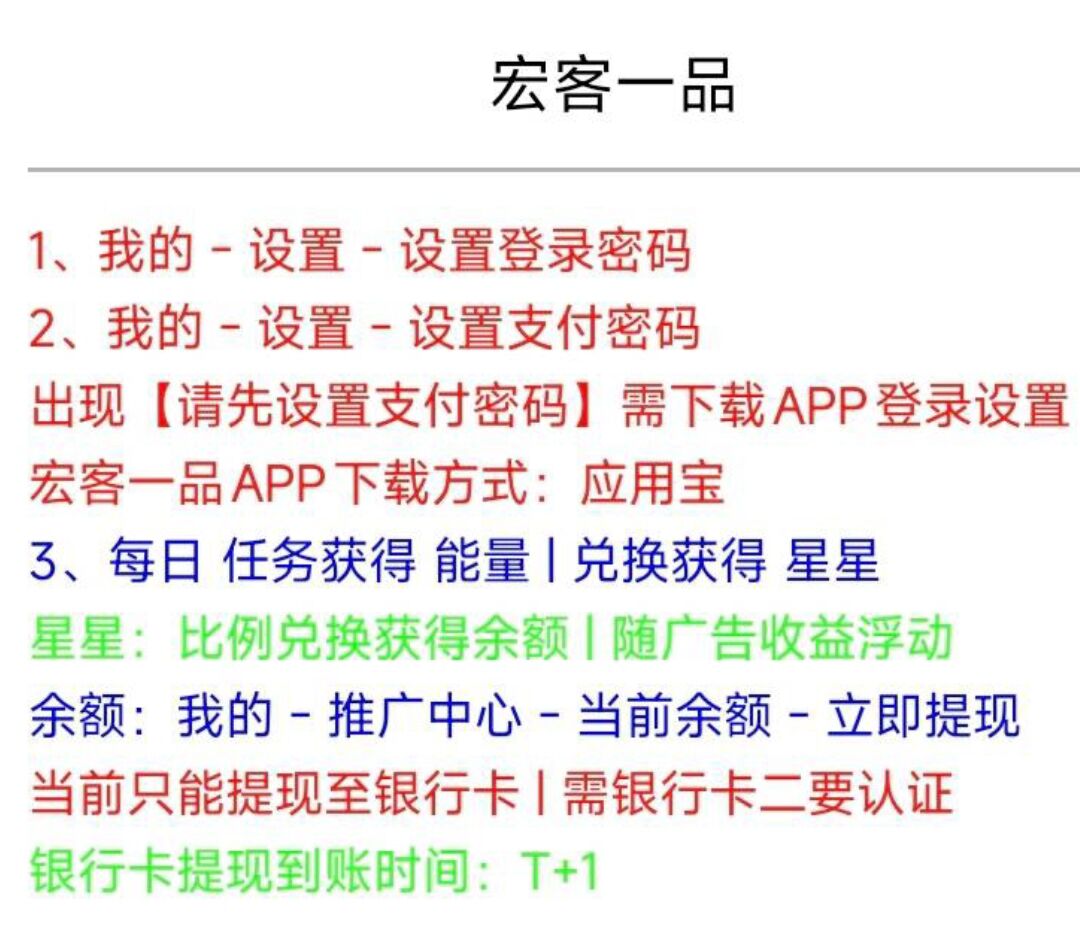 宏客一品

1、我的 - 设置 - 设置登录密码
2、我的 - 设置 - 设置支付密码
出现【请先设置支付密码】需下载APP登录设置
宏客一品APP下载方式：应用宝
3、每日 任务获得 能量 | 兑换获得 星星
星星：比例兑换获得余额 | 随广告收益浮动
余额：我的 - 推广中心 - 当前余额 - 立即提现
当前只能提现至银行卡 | 需银行卡二要认证
银行卡提现到账时间：T+1